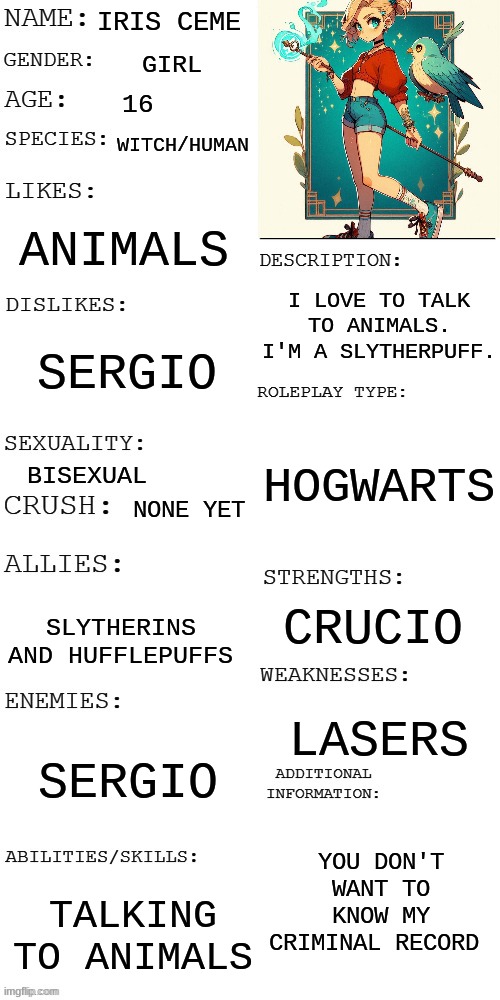 NAME: IRIS CEME

GENDER: GIRL

AGE: 16

SPECIES: WITCH/HUMAN

LIKES:

ANIMALS

DISLIKES:

SERGIO

SEXUALITY:

BISEXUAL

CRUSH: NONE YET

ALLIES:

SLYTHERINS AND HUFFLEPUFFS

ENEMIES:

SERGIO

ABILITIES/SKILLS:

TALKING TO ANIMALS

DESCRIPTION:

I LOVE TO TALK TO ANIMALS. I'M A SLYTHERPUFF.

ROLEPLAY TYPE:

HOGWARTS

STRENGTHS:

CRUCIO

WEAKNESSES:

LASERS

ADDITIONAL INFORMATION:

YOU DON'T WANT TO KNOW MY CRIMINAL RECORD

imgflip.com